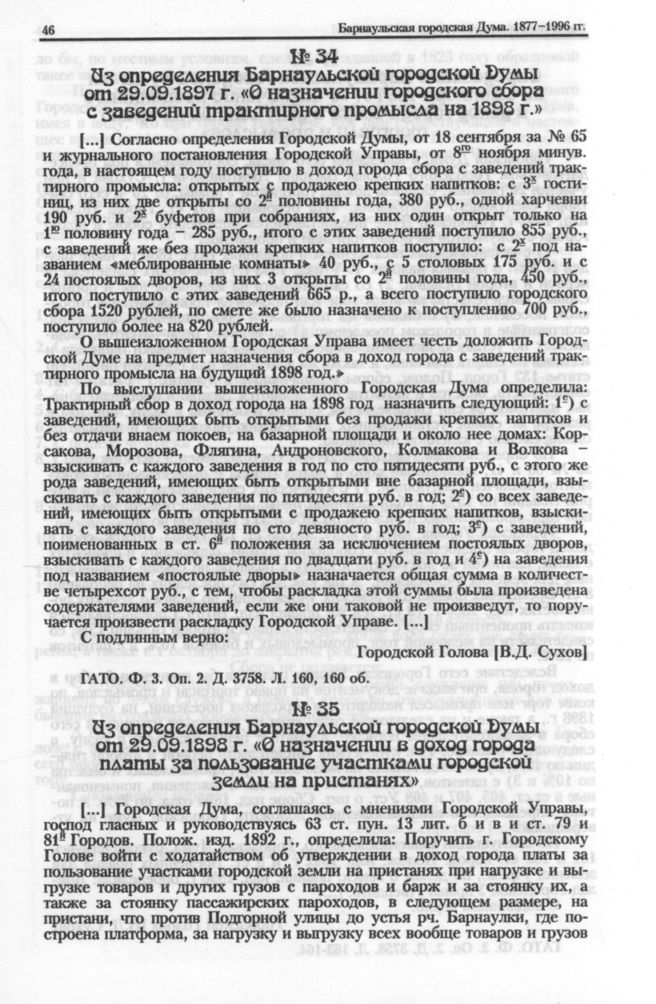 46

Барнаульская городская Дума. 1877–1996 гг.

№ 34
Из определения Барнаульской городской Думы от 29.09.1897 г. «О назначении городского сбора с заведений трактирного промысла на 1898 г.»

[...] Согласно определения Городской Думы, от 18 сентября за № 65 и журнального постановления Городской Управы, от 8$^{го}$ ноября минув. года, в настоящем году поступило в доход города сбора с заведений трактирного промысла: открытых с продажею крепких напитков: с 3$^{х}$ гостиниц, из них две открыты со 2$^{й}$ половины года, 380 руб., одной харчевни 190 руб. и 2$^{х}$ буфетов при собраниях, из них один открыт только на 1$^{ю}$ половину года – 285 руб., итого с этих заведений поступило 855 руб., с заведений же без продажи крепких напитков поступило: с 2$^{х}$ под названием «меблированные комнаты» 40 руб., с 5 столовых 175 руб. и с 24 постоялых дворов, из них 3 открыты со 2$^{й}$ половины года, 450 руб., итого поступило с этих заведений 665 р., а всего поступило городского сбора 1520 рублей, по смете же было назначено к поступлению 700 руб., поступило более на 820 рублей.

О вышеизложенном Городская Управа имеет честь доложить Городской Думе на предмет назначения сбора в доход города с заведений трактирного промысла на будущий 1898 год.»

По выслушании вышеизложенного Городская Дума определила: Трактирный сбор в доход города на 1898 год назначить следующий: 1$^{е}$) с заведений, имеющих быть открытыми без продажи крепких напитков и без отдачи внаем покоев, на базарной площади и около нее домах: Корсакова, Морозова, Флягина, Андроновского, Колмакова и Волкова – взыскивать с каждого заведения в год по сто пятидесяти руб., с этого же рода заведений, имеющих быть открытыми вне базарной площади, взыскивать с каждого заведения по пятидесяти руб. в год; 2$^{е}$) со всех заведений, имеющих быть открытыми с продажею крепких напитков, взыскивать с каждого заведения по сто девяносто руб. в год; 3$^{е}$) с заведений, поименованных в ст. 6$^{й}$ положения за исключением постоялых дворов, взыскивать с каждого заведения по двадцати руб. в год и 4$^{е}$) на заведения под названием «постоялые дворы» назначается общая сумма в количестве четырехсот руб., с тем, чтобы раскладка этой суммы была произведена содержателями заведений, если же они таковой не произведут, то поручается произвести раскладку Городской Управе. [...]

С подлинным верно:

Городской Голова [В.Д. Сухов]

ГАТО. Ф. 3. Оп. 2. Д. 3758. Л. 160, 160 об.

№ 35
Из определения Барнаульской городской Думы от 29.09.1898 г. «О назначении в доход города платы за пользование участками городской земли на пристанях»

[...] Городская Дума, соглашаясь с мнениями Городской Управы, господ гласных и руководствуясь 63 ст. пун. 13 лит. б и в и ст. 79 и 81$^{й}$ Городов. Полож. изд. 1892 г., определила: Поручить г. Городскому Голове войти с ходатайством об утверждении в доход города платы за пользование участками городской земли на пристанях при нагрузке и выгрузке товаров и других грузов с пароходов и барж и за стоянку их, а также за стоянку пассажирских пароходов, в следующем размере, на пристани, что против Подгорной улицы до устья рч. Барнаулки, где построена платформа, за нагрузку и выгрузку всех вообще товаров и грузов